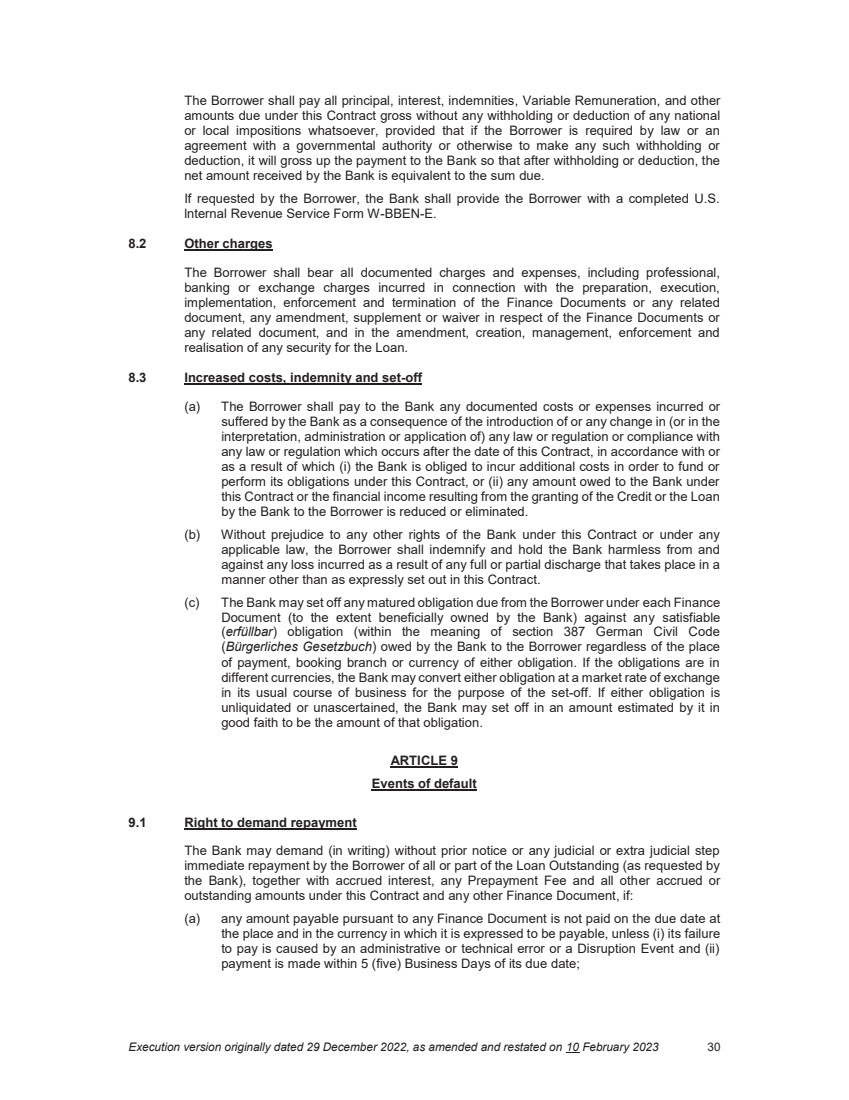 The Borrower shall pay all principal, interest, indemnities, Variable Remuneration, and other amounts due under this Contract gross without any withholding or deduction of any national or local impositions whatsoever, provided that if the Borrower is required by law or an agreement with a governmental authority or otherwise to make any such withholding or deduction, it will gross up the payment to the Bank so that after withholding or deduction, the net amount received by the Bank is equivalent to the sum due.

If requested by the Borrower, the Bank shall provide the Borrower with a completed U.S. Internal Revenue Service Form W-BBEN-E.

8.2 Other charges

The Borrower shall bear all documented charges and expenses, including professional, banking or exchange charges incurred in connection with the preparation, execution, implementation, enforcement and termination of the Finance Documents or any related document, any amendment, supplement or waiver in respect of the Finance Documents or any related document, and in the amendment, creation, management, enforcement and realisation of any security for the Loan.

8.3 Increased costs, indemnity and set-off

(a) The Borrower shall pay to the Bank any documented costs or expenses incurred or suffered by the Bank as a consequence of the introduction of or any change in (or in the interpretation, administration or application of) any law or regulation or compliance with any law or regulation which occurs after the date of this Contract, in accordance with or as a result of which (i) the Bank is obliged to incur additional costs in order to fund or perform its obligations under this Contract, or (ii) any amount owed to the Bank under this Contract or the financial income resulting from the granting of the Credit or the Loan by the Bank to the Borrower is reduced or eliminated.

(b) Without prejudice to any other rights of the Bank under this Contract or under any applicable law, the Borrower shall indemnify and hold the Bank harmless from and against any loss incurred as a result of any full or partial discharge that takes place in a manner other than as expressly set out in this Contract.

(c) The Bank may set off any matured obligation due from the Borrower under each Finance Document (to the extent beneficially owned by the Bank) against any satisfiable (erfüllbar) obligation (within the meaning of section 387 German Civil Code (Bürgerliches Gesetzbuch) owed by the Bank to the Borrower regardless of the place of payment, booking branch or currency of either obligation. If the obligations are in different currencies, the Bank may convert either obligation at a market rate of exchange in its usual course of business for the purpose of the set-off. If either obligation is unliquidated or unascertained, the Bank may set off in an amount estimated by it in good faith to be the amount of that obligation.

ARTICLE 9

Events of default

9.1 Right to demand repayment

The Bank may demand (in writing) without prior notice or any judicial or extra judicial step immediate repayment by the Borrower of all or part of the Loan Outstanding (as requested by the Bank), together with accrued interest, any Prepayment Fee and all other accrued or outstanding amounts under this Contract and any other Finance Document, if:

(a) any amount payable pursuant to any Finance Document is not paid on the due date at the place and in the currency in which it is expressed to be payable, unless (i) its failure to pay is caused by an administrative or technical error or a Disruption Event and (ii) payment is made within 5 (five) Business Days of its due date;

Execution version originally dated 29 December 2022, as amended and restated on 10 February 2023 30